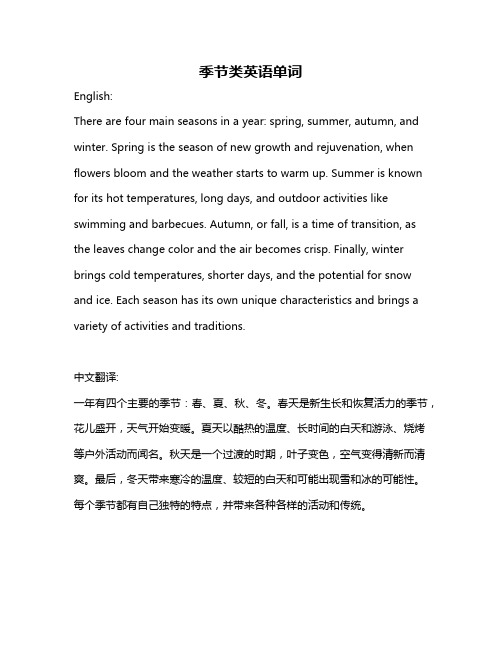 季节类英语单词

English:

There are four main seasons in a year: spring, summer, autumn, and winter. Spring is the season of new growth and rejuvenation, when flowers bloom and the weather starts to warm up. Summer is known for its hot temperatures, long days, and outdoor activities like swimming and barbecues. Autumn, or fall, is a time of transition, as the leaves change color and the air becomes crisp. Finally, winter brings cold temperatures, shorter days, and the potential for snow and ice. Each season has its own unique characteristics and brings a variety of activities and traditions.

中文翻译:

一年有四个主要的季节：春、夏、秋、冬。春天是新生长和恢复活力的季节，花儿盛开，天气开始变暖。夏天以酷热的温度、长时间的白天和游泳、烧烤等户外活动而闻名。秋天是一个过渡的时期，叶子变色，空气变得清新而清爽。最后，冬天带来寒冷的温度、较短的白天和可能出现雪和冰的可能性。每个季节都有自己独特的特点，并带来各种各样的活动和传统。